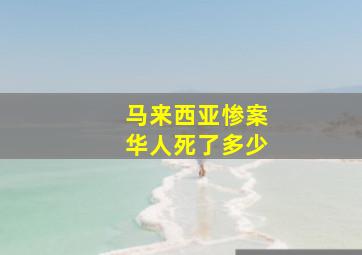 马来西亚惨案
华人死了多少